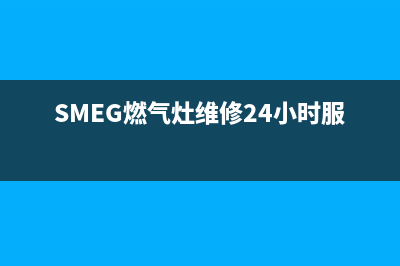 SMEG燃气灶维修24小时服